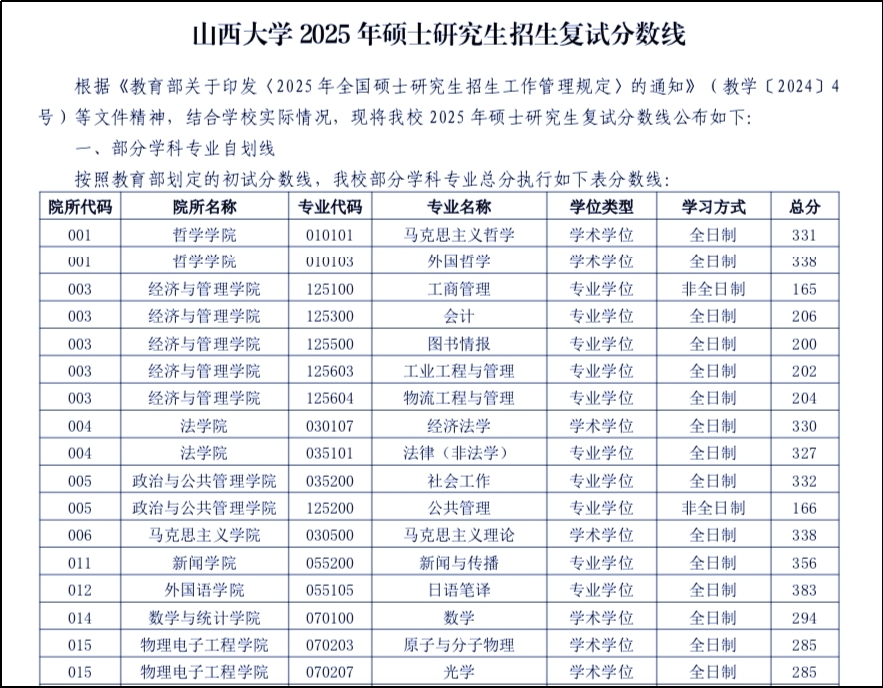 山西大学 2025 年硕士研究生招生复试分数线

根据《教育部关于印发〈2025 年全国硕士研究生招生工作管理规定〉的通知》（教学〔2024〕4 号）等文件精神，结合学校实际情况，现将我校 2025 年硕士研究生复试分数线公布如下:

一、部分学科专业自划线

按照教育部划定的初试分数线，我校部分学科专业总分执行如下表分数线:

| 院所代码 | 院所名称 | 专业代码 | 专业名称 | 学位类型 | 学习方式 | 总分 |
|---|---|---|---|---|---|---|
| 001 | 哲学学院 | 010101 | 马克思主义哲学 | 学术学位 | 全日制 | 331 |
| 001 | 哲学学院 | 010103 | 外国哲学 | 学术学位 | 全日制 | 338 |
| 003 | 经济与管理学院 | 125100 | 工商管理 | 专业学位 | 非全日制 | 165 |
| 003 | 经济与管理学院 | 125300 | 会计 | 专业学位 | 全日制 | 206 |
| 003 | 经济与管理学院 | 125500 | 图书情报 | 专业学位 | 全日制 | 200 |
| 003 | 经济与管理学院 | 125603 | 工业工程与管理 | 专业学位 | 全日制 | 202 |
| 003 | 经济与管理学院 | 125604 | 物流工程与管理 | 专业学位 | 全日制 | 204 |
| 004 | 法学院 | 030107 | 经济法学 | 学术学位 | 全日制 | 330 |
| 004 | 法学院 | 035101 | 法律（非法学） | 专业学位 | 全日制 | 327 |
| 005 | 政治与公共管理学院 | 035200 | 社会工作 | 专业学位 | 全日制 | 332 |
| 005 | 政治与公共管理学院 | 125200 | 公共管理 | 专业学位 | 非全日制 | 166 |
| 006 | 马克思主义学院 | 030500 | 马克思主义理论 | 学术学位 | 全日制 | 338 |
| 011 | 新闻学院 | 055200 | 新闻与传播 | 专业学位 | 全日制 | 356 |
| 012 | 外国语学院 | 055105 | 日语笔译 | 专业学位 | 全日制 | 383 |
| 014 | 数学与统计学院 | 070100 | 数学 | 学术学位 | 全日制 | 294 |
| 015 | 物理电子工程学院 | 070203 | 原子与分子物理 | 学术学位 | 全日制 | 285 |
| 015 | 物理电子工程学院 | 070207 | 光学 | 学术学位 | 全日制 | 285 |